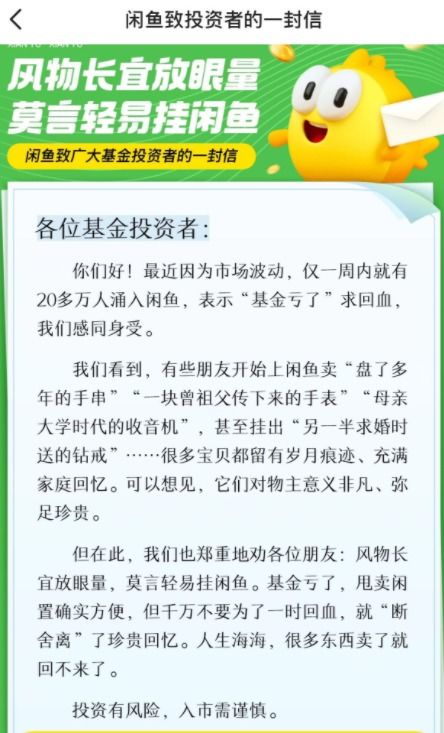 闲鱼致投资者的一封信

风物长宜放眼量
莫言轻易挂闲鱼
闲鱼致广大基金投资者的一封信

各位基金投资者:

你们好！最近因为市场波动，仅一周内就有20多万人涌入闲鱼，表示“基金亏了”求回血，我们感同身受。

我们看到，有些朋友开始上闲鱼卖“盘了多年的手串”“一块曾祖父传下来的手表”“母亲大学时代的收音机”，甚至挂出“另一半求婚时送的钻戒”……很多宝贝都留有岁月痕迹、充满家庭回忆。可以想见，它们对物主意义非凡、弥足珍贵。

但在此，我们也郑重地劝各位朋友：风物长宜放眼量，莫言轻易挂闲鱼。基金亏了，甩卖闲置确实方便，但千万不要为了一时回血，就“断舍离”了珍贵回忆。人生海海，很多东西卖了就回不来了。

投资有风险，入市需谨慎。